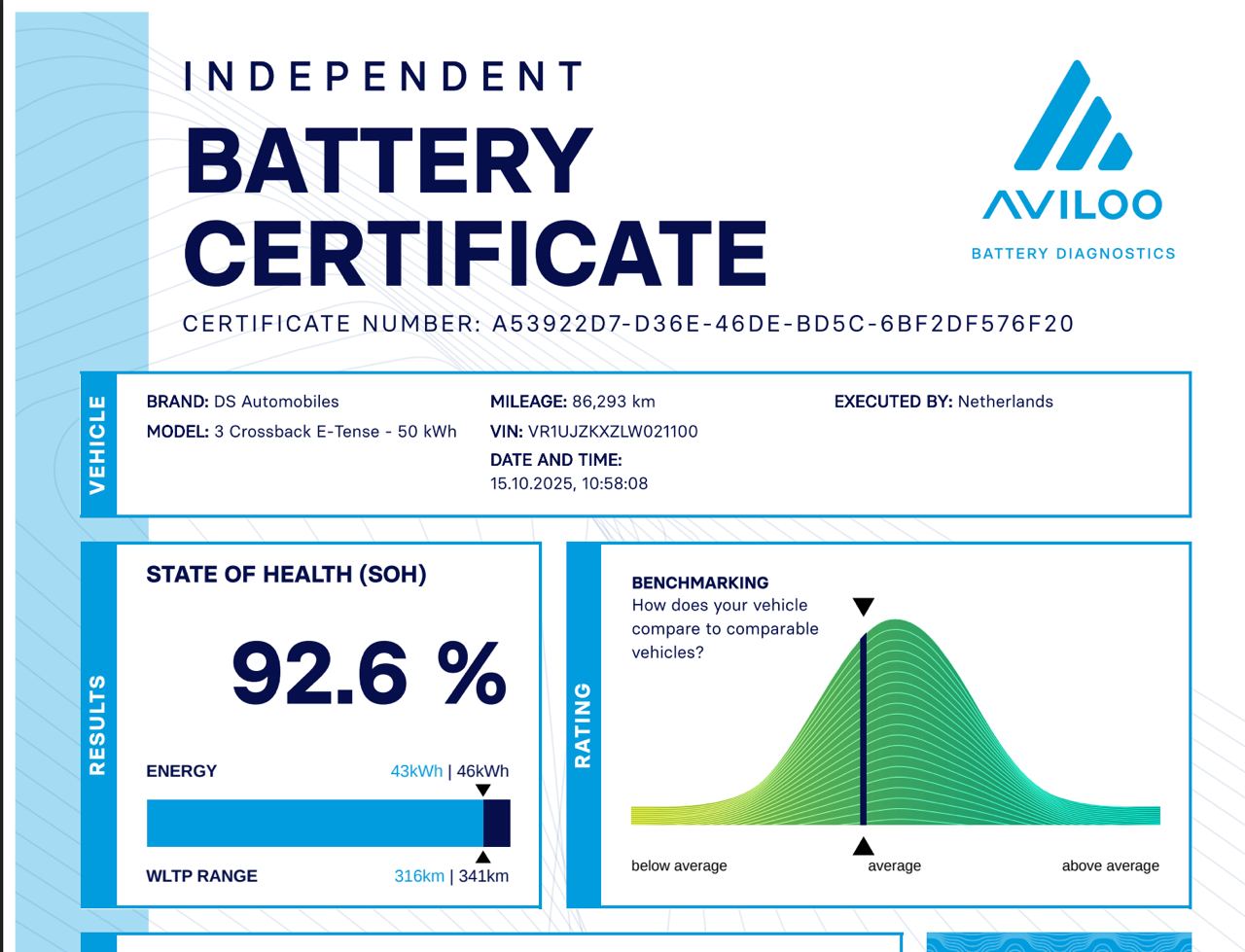 INDEPENDENT
BATTERY CERTIFICATE

AVILOO
BATTERY DIAGNOSTICS

CERTIFICATE NUMBER: A53922D7-D36E-46DE-BD5C-6BF2DF576F20

VEHICLE

BRAND: DS Automobiles
MODEL: 3 Crossback E-Tense - 50 kWh

MILEAGE: 86,293 km
VIN: VR1UJZKXZLW021100
DATE AND TIME:
15.10.2025, 10:58:08

EXECUTED BY: Netherlands

RESULTS

STATE OF HEALTH (SOH)

92.6 %

ENERGY 43kWh | 46kWh

WLTP RANGE 316km | 341km

RATING

BENCHMARKING
How does your vehicle compare to comparable vehicles?

below average
average
above average